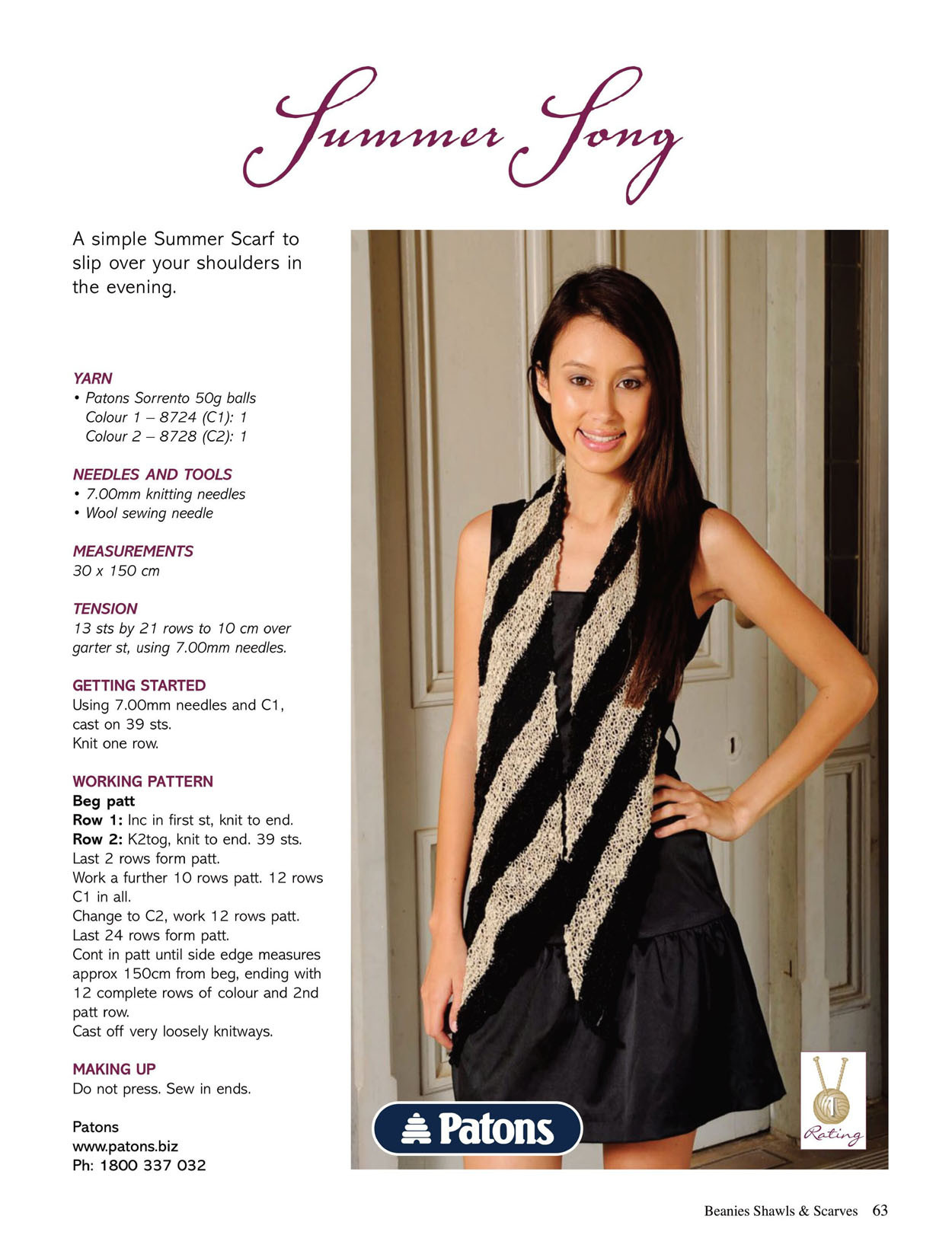 Summer Song

A simple Summer Scarf to slip over your shoulders in the evening.

YARN
• Patons Sorrento 50g balls
Colour 1 – 8724 (C1): 1
Colour 2 – 8728 (C2): 1

NEEDLES AND TOOLS
• 7.00mm knitting needles
• Wool sewing needle

MEASUREMENTS
30 x 150 cm

TENSION
13 sts by 21 rows to 10 cm over garter st, using 7.00mm needles.

GETTING STARTED
Using 7.00mm needles and C1, cast on 39 sts.
Knit one row.

WORKING PATTERN
Beg patt
Row 1: Inc in first st, knit to end.
Row 2: K2tog, knit to end. 39 sts.
Last 2 rows form patt.
Work a further 10 rows patt. 12 rows C1 in all.
Change to C2, work 12 rows patt.
Last 24 rows form patt.
Cont in patt until side edge measures approx 150cm from beg, ending with 12 complete rows of colour and 2nd patt row.
Cast off very loosely knitways.

MAKING UP
Do not press. Sew in ends.

Patons
www.patons.biz
Ph: 1800 337 032

Patons

Rating

Beanies Shawls & Scarves 63